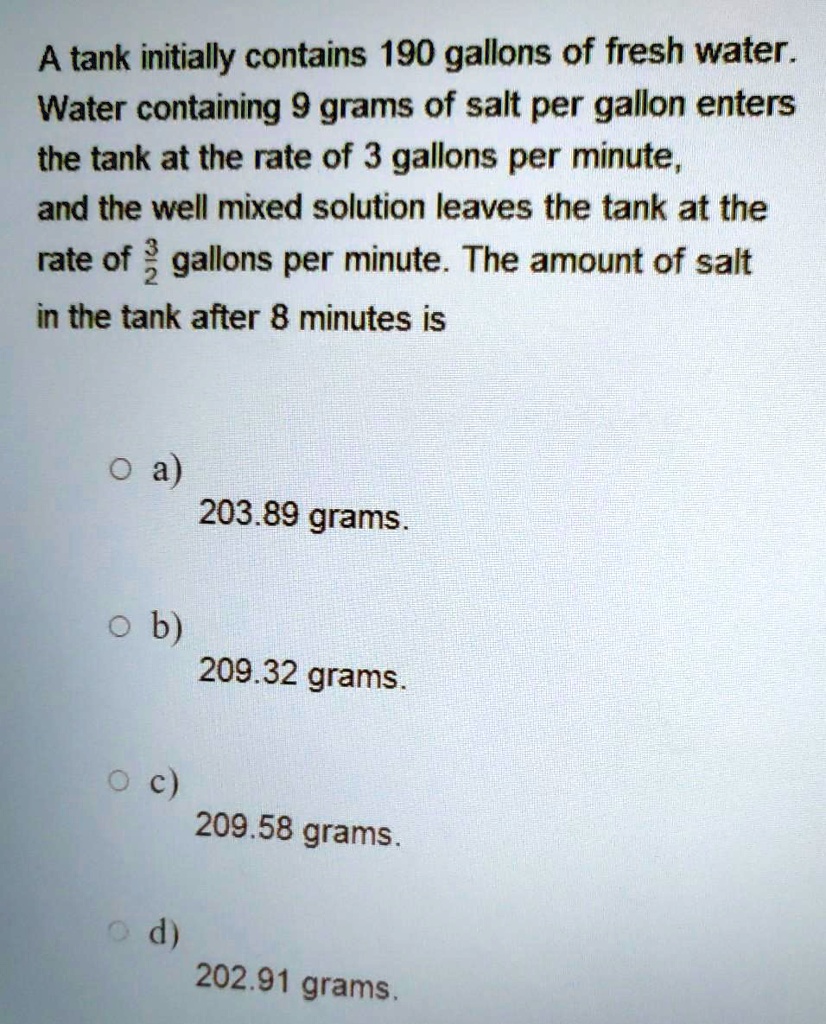 A tank initially contains 190 gallons of fresh water. Water containing 9 grams of salt per gallon enters the tank at the rate of 3 gallons per minute, and the well mixed solution leaves the tank at the rate of $\frac{3}{2}$ gallons per minute. The amount of salt in the tank after 8 minutes is

a)
203.89 grams.

b)
209.32 grams.

c)
209.58 grams.

d)
202.91 grams.